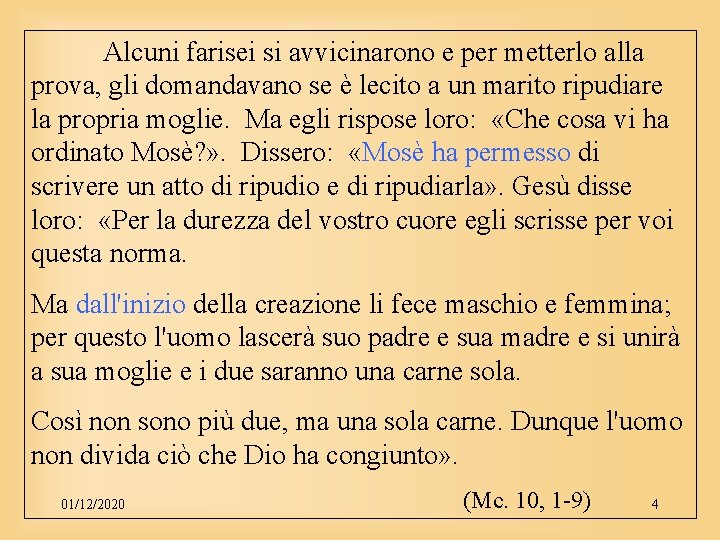 Alcuni farisei si avvicinarono e per metterlo alla prova, gli domandavano se è lecito a un marito ripudiare la propria moglie. Ma egli rispose loro: «Che cosa vi ha ordinato Mosè?». Dissero: «Mosè ha permesso di scrivere un atto di ripudio e di ripudiarla». Gesù disse loro: «Per la durezza del vostro cuore egli scrisse per voi questa norma.

Ma dall'inizio della creazione li fece maschio e femmina; per questo l'uomo lascerà suo padre e sua madre e si unirà a sua moglie e i due saranno una carne sola.

Così non sono più due, ma una sola carne. Dunque l'uomo non divida ciò che Dio ha congiunto».

01/12/2020

(Mc. 10, 1-9)

4